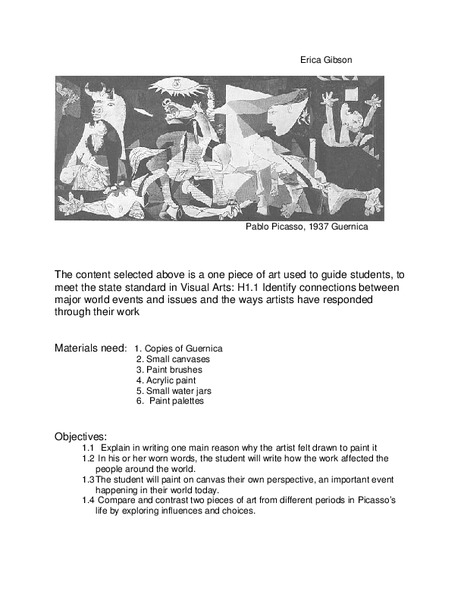 Erica Gibson

Pablo Picasso, 1937 Guernica

The content selected above is a one piece of art used to guide students, to meet the state standard in Visual Arts: H1.1 Identify connections between major world events and issues and the ways artists have responded through their work

Materials need: 1. Copies of Guernica
2. Small canvases
3. Paint brushes
4. Acrylic paint
5. Small water jars
6. Paint palettes

Objectives:
1.1 Explain in writing one main reason why the artist felt drawn to paint it
1.2 In his or her worn words, the student will write how the work affected the people around the world.
1.3 The student will paint on canvas their own perspective, an important event happening in their world today.
1.4 Compare and contrast two pieces of art from different periods in Picasso's life by exploring influences and choices.